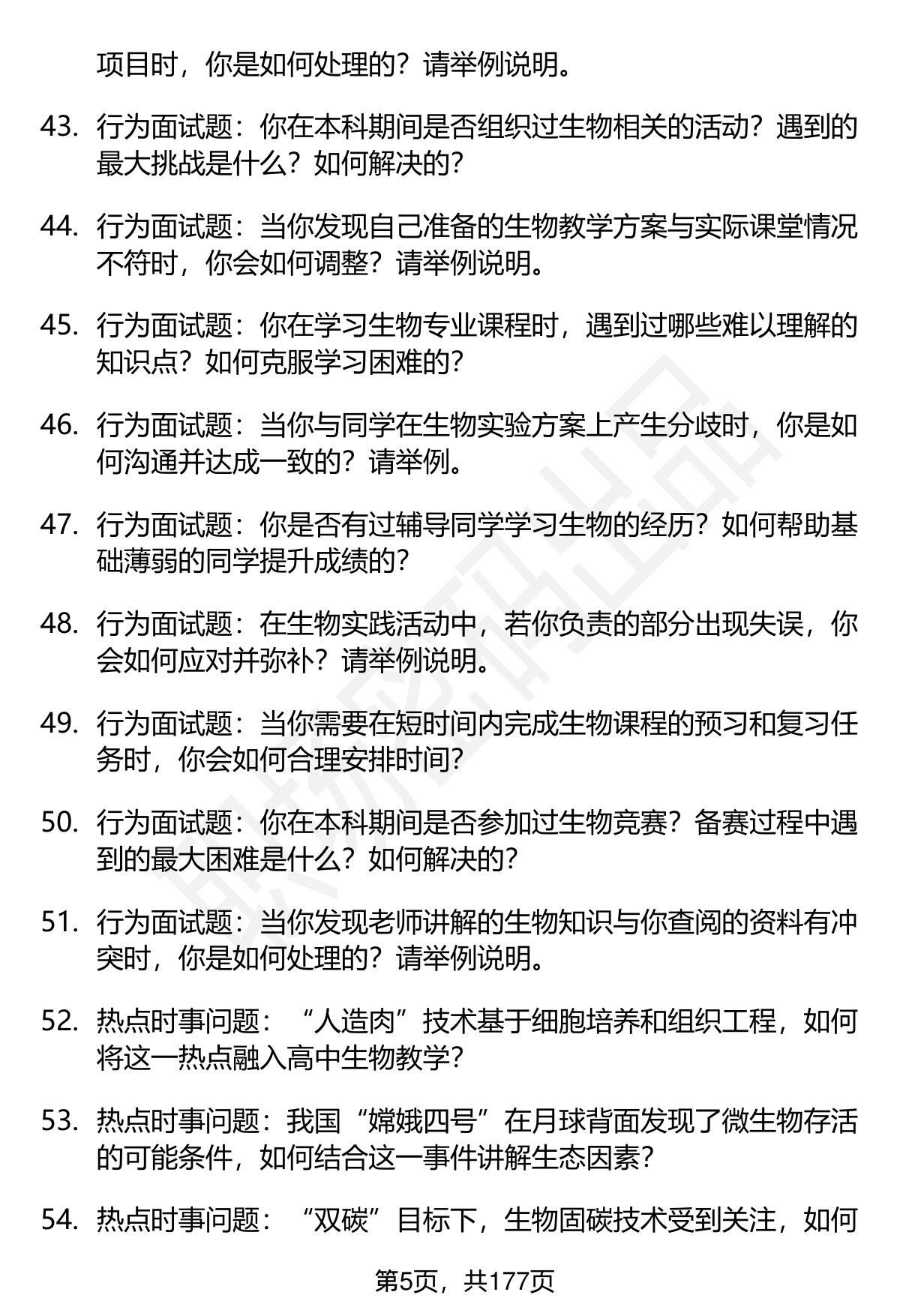 项目时，你是如何处理的？请举例说明。

43. 行为面试题：你在本科期间是否组织过生物相关的活动？遇到的最大挑战是什么？如何解决的？

44. 行为面试题：当你发现自己准备的生物教学方案与实际课堂情况不符时，你会如何调整？请举例说明。

45. 行为面试题：你在学习生物专业课程时，遇到过哪些难以理解的知识点？如何克服学习困难的？

46. 行为面试题：当你与同学在生物实验方案上产生分歧时，你是如何沟通并达成一致的？请举例。

47. 行为面试题：你是否有过辅导同学学习生物的经历？如何帮助基础薄弱的同学提升成绩的？

48. 行为面试题：在生物实践活动中，若你负责的部分出现失误，你会如何应对并弥补？请举例说明。

49. 行为面试题：当你需要在短时间内完成生物课程的预习和复习任务时，你会如何合理安排时间？

50. 行为面试题：你在本科期间是否参加过生物竞赛？备赛过程中遇到的最大困难是什么？如何解决的？

51. 行为面试题：当你发现老师讲解的生物知识与你查阅的资料有冲突时，你是如何处理的？请举例说明。

52. 热点时事问题：“人造肉”技术基于细胞培养和组织工程，如何将这一热点融入高中生物教学？

53. 热点时事问题：我国“嫦娥四号”在月球背面发现了微生物存活的可能条件，如何结合这一事件讲解生态因素？

54. 热点时事问题：“双碳”目标下，生物固碳技术受到关注，如何

第5页，共177页